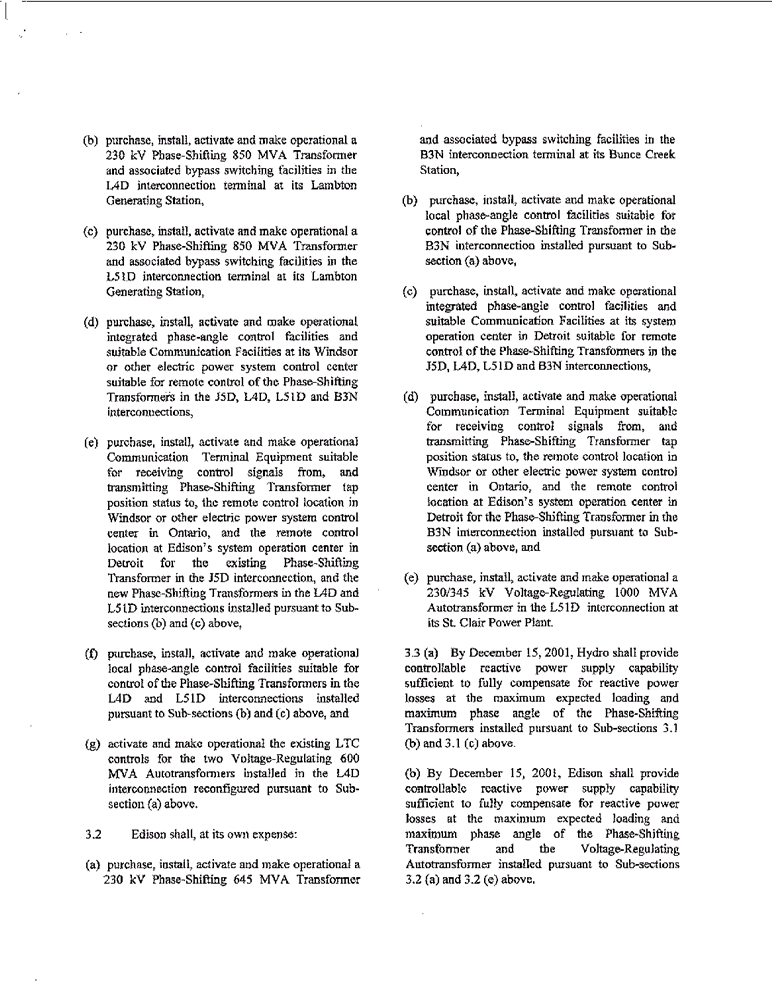 (b) purchase, install, activate and make operational a 230 kV Phase-Shifting 850 MVA Transformer and associated bypass switching facilities in the L4D interconnection terminal at its Lambton Generating Station,

(c) purchase, install, activate and make operational a 230 kV Phase-Shifting 850 MVA Transformer and associated bypass switching facilities in the L51D interconnection terminal at its Lambton Generating Station,

(d) purchase, install, activate and make operational integrated phase-angle control facilities and suitable Communication Facilities at its Windsor or other electric power system control center suitable for remote control of the Phase-Shifting Transformers in the J5D, L4D, L51D and B3N interconnections,

(e) purchase, install, activate and make operational Communication Terminal Equipment suitable for receiving control signals from, and transmitting Phase-Shifting Transformer tap position status to, the remote control location in Windsor or other electric power system control center in Ontario, and the remote control location at Edison's system operation center in Detroit for the existing Phase-Shifting Transformer in the J5D interconnection, and the new Phase-Shifting Transformers in the L4D and L51D interconnections installed pursuant to Sub-sections (b) and (c) above,

(f) purchase, install, activate and make operational local phase-angle control facilities suitable for control of the Phase-Shifting Transformers in the L4D and L51D interconnections installed pursuant to Sub-sections (b) and (c) above, and

(g) activate and make operational the existing LTC controls for the two Voltage-Regulating 600 MVA Autotransformers installed in the L4D interconnection reconfigured pursuant to Sub-section (a) above.

3.2 Edison shall, at its own expense:

(a) purchase, install, activate and make operational a 230 kV Phase-Shifting 645 MVA Transformer and associated bypass switching facilities in the B3N interconnection terminal at its Bunce Creek Station,

(b) purchase, install, activate and make operational local phase-angle control facilities suitable for control of the Phase-Shifting Transformer in the B3N interconnection installed pursuant to Sub-section (a) above,

(c) purchase, install, activate and make operational integrated phase-angle control facilities and suitable Communication Facilities at its system operation center in Detroit suitable for remote control of the Phase-Shifting Transformers in the J5D, L4D, L51D and B3N interconnections,

(d) purchase, install, activate and make operational Communication Terminal Equipment suitable for receiving control signals from, and transmitting Phase-Shifting Transformer tap position status to, the remote control location in Windsor or other electric power system control center in Ontario, and the remote control location at Edison's system operation center in Detroit for the Phase-Shifting Transformer in the B3N interconnection installed pursuant to Sub-section (a) above, and

(e) purchase, install, activate and make operational a 230/345 kV Voltage-Regulating 1000 MVA Autotransformer in the L51D interconnection at its St. Clair Power Plant.

3.3 (a) By December 15, 2001, Hydro shall provide controllable reactive power supply capability sufficient to fully compensate for reactive power losses at the maximum expected loading and maximum phase angle of the Phase-Shifting Transformers installed pursuant to Sub-sections 3.1 (b) and 3.1 (c) above.

(b) By December 15, 2001, Edison shall provide controllable reactive power supply capability sufficient to fully compensate for reactive power losses at the maximum expected loading and maximum phase angle of the Phase-Shifting Transformer and the Voltage-Regulating Autotransformer installed pursuant to Sub-sections 3.2 (a) and 3.2 (e) above.